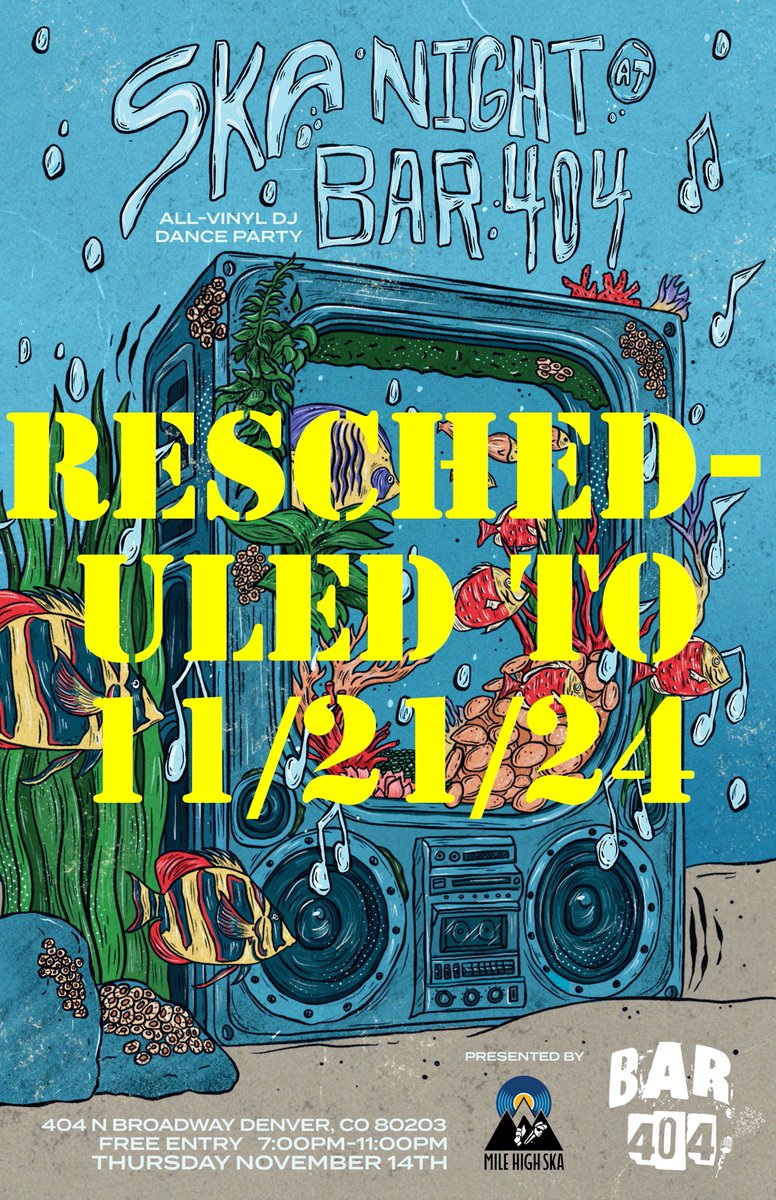 SKA NIGHT AT BAR 404

ALL-VINYL DJ DANCE PARTY

RESCHEDULED TO 11/21/24

PRESENTED BY

MILE HIGH SKA

BAR 404

404 N BROADWAY DENVER, CO 80203
FREE ENTRY 7:00PM-11:00PM
THURSDAY NOVEMBER 14TH